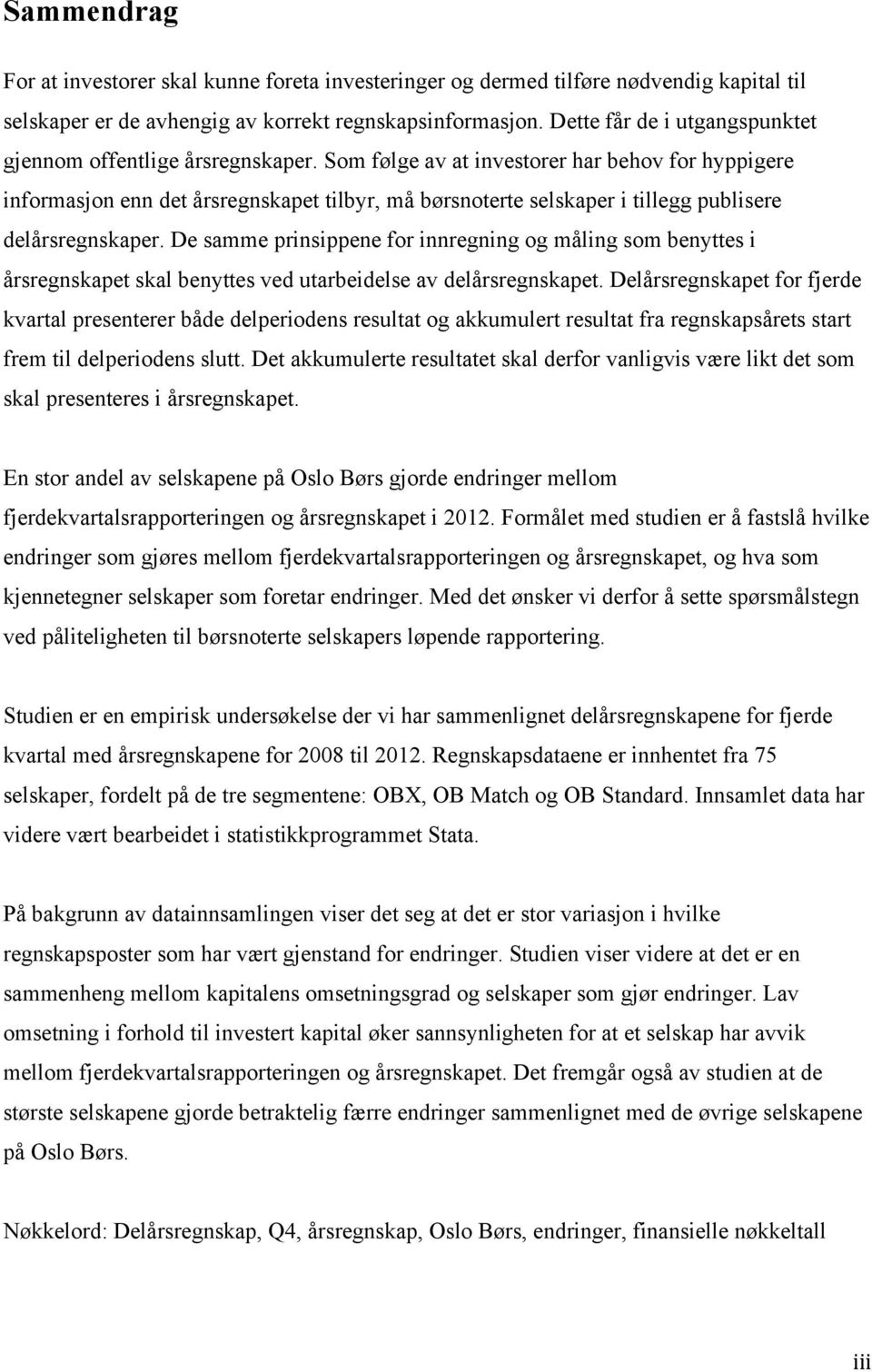 Sammendrag

For at investorer skal kunne foreta investeringer og dermed tilføre nødvendig kapital til selskaper er de avhengig av korrekt regnskapsinformasjon. Dette får de i utgangspunktet gjennom offentlige årsregnskaper. Som følge av at investorer har behov for hyppigere informasjon enn det årsregnskapet tilbyr, må børsnoterte selskaper i tillegg publisere delårsregnskaper. De samme prinsippene for innregning og måling som benyttes i årsregnskapet skal benyttes ved utarbeidelse av delårsregnskapet. Delårsregnskapet for fjerde kvartal presenterer både delperiodens resultat og akkumulert resultat fra regnskapsårets start frem til delperiodens slutt. Det akkumulerte resultatet skal derfor vanligvis være likt det som skal presenteres i årsregnskapet.

En stor andel av selskapene på Oslo Børs gjorde endringer mellom fjerdekvartalsrapporteringen og årsregnskapet i 2012. Formålet med studien er å fastslå hvilke endringer som gjøres mellom fjerdekvartalsrapporteringen og årsregnskapet, og hva som kjennetegner selskaper som foretar endringer. Med det ønsker vi derfor å sette spørsmålstegn ved påliteligheten til børsnoterte selskapers løpende rapportering.

Studien er en empirisk undersøkelse der vi har sammenlignet delårsregnskapene for fjerde kvartal med årsregnskapene for 2008 til 2012. Regnskapsdataene er innhentet fra 75 selskaper, fordelt på de tre segmentene: OBX, OB Match og OB Standard. Innsamlet data har videre vært bearbeidet i statistikkprogrammet Stata.

På bakgrunn av datainnsamlingen viser det seg at det er stor variasjon i hvilke regnskapsposter som har vært gjenstand for endringer. Studien viser videre at det er en sammenheng mellom kapitalens omsetningsgrad og selskaper som gjør endringer. Lav omsetning i forhold til investert kapital øker sannsynligheten for at et selskap har avvik mellom fjerdekvartalsrapporteringen og årsregnskapet. Det fremgår også av studien at de største selskapene gjorde betraktelig færre endringer sammenlignet med de øvrige selskapene på Oslo Børs.

Nøkkelord: Delårsregnskap, Q4, årsregnskap, Oslo Børs, endringer, finansielle nøkkeltall

iii